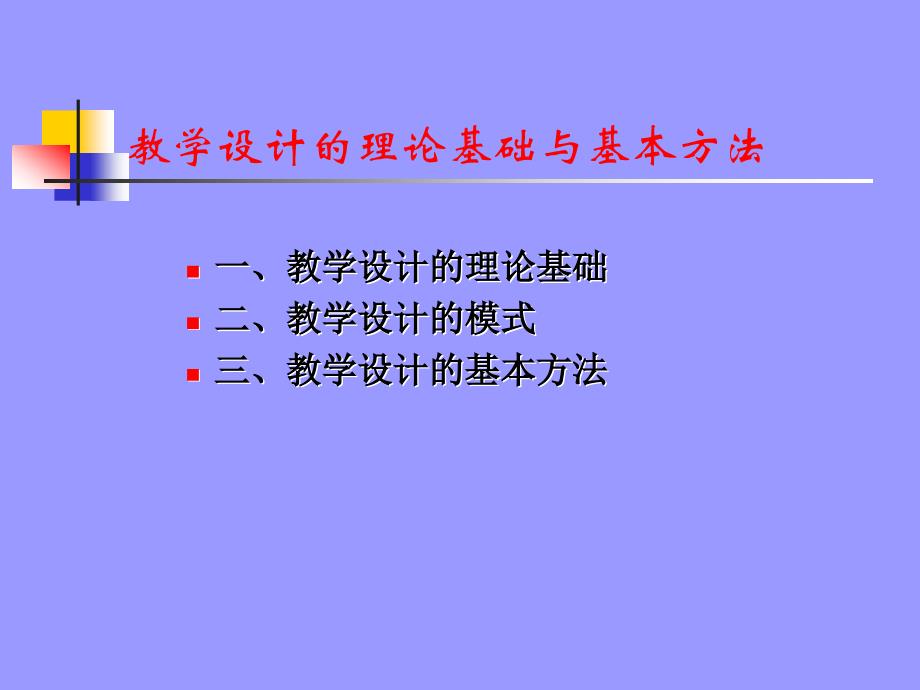 教学设计的理论基础与基本方法

一、教学设计的理论基础
二、教学设计的模式
三、教学设计的基本方法